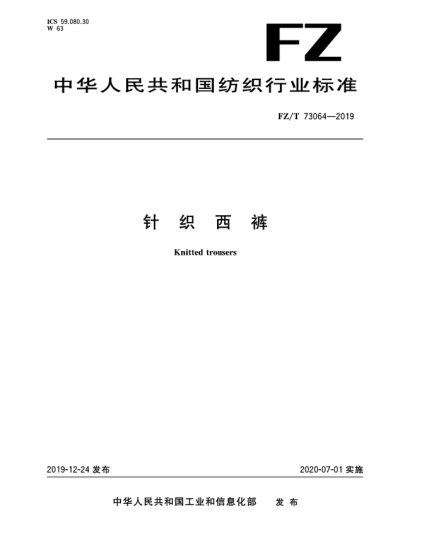 ICS 59.080.30
W 63

FZ

中华人民共和国纺织行业标准

FZ/T 73064—2019

针 织 西 裤

Knitted trousers

2019-12-24 发布

2020-07-01 实施

中华人民共和国工业和信息化部 发 布